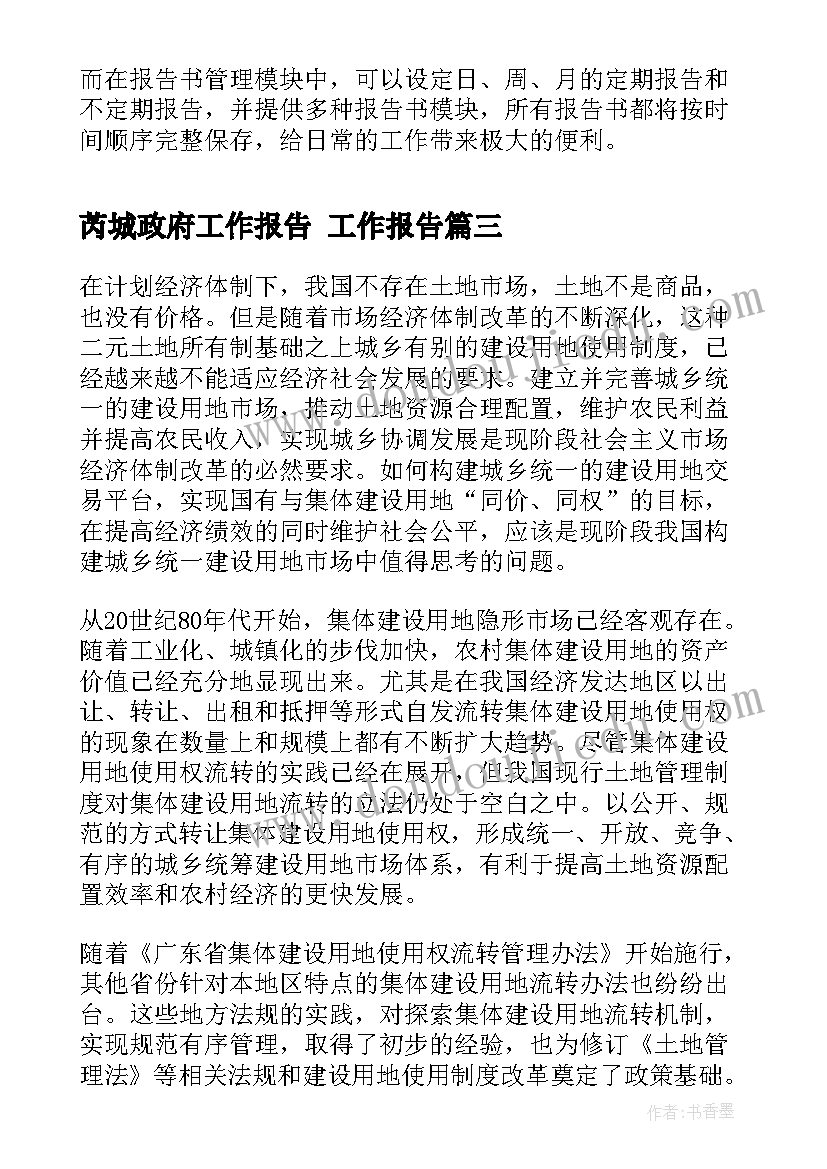 而在报告书管理模块中，可以设定日、周、月的定期报告和不定期报告，并提供多种报告书模块，所有报告书都将按时间顺序完整保存，给日常的工作带来极大的便利。

芮城政府工作报告 工作报告篇三

在计划经济体制下，我国不存在土地市场，土地不是商品，也没有价格。但是随着市场经济体制改革的不断深化，这种二元土地所有制基础之上城乡有别的建设用地使用制度，已经越来越不能适应经济社会发展的要求。建立并完善城乡统一的建设用地市场，推动土地资源合理配置，维护农民利益并提高农民收入，实现城乡协调发展是现阶段社会主义市场经济体制改革的必然要求。如何构建城乡统一的建设用地交易平台，实现国有与集体建设用地“同价、同权”的目标，在提高经济绩效的同时维护社会公平，应该是现阶段我国构建城乡统一建设用地市场中值得思考的问题。

从20世纪80年代开始，集体建设用地隐形市场已经客观存在。随着工业化、城镇化的步伐加快，农村集体建设用地的资产价值已经充分地显现出来。尤其是在我国经济发达地区以出让、转让、出租和抵押等形式自发流转集体建设用地使用权的现象在数量上和规模上都有不断扩大趋势。尽管集体建设用地使用权流转的实践已经在展开，但我国现行土地管理制度对集体建设用地流转的立法仍处于空白之中。以公开、规范的方式转让集体建设用地使用权，形成统一、开放、竞争、有序的城乡统筹建设用地市场体系，有利于提高土地资源配置效率和农村经济的更快发展。

随着《广东省集体建设用地使用权流转管理办法》开始施行，其他省份针对本地区特点的集体建设用地流转办法也纷纷出台。这些地方法规的实践，对探索集体建设用地流转机制，实现规范有序管理，取得了初步的经验，也为修订《土地管理法》等相关法规和建设用地使用制度改革奠定了政策基础。

作者：书香墨